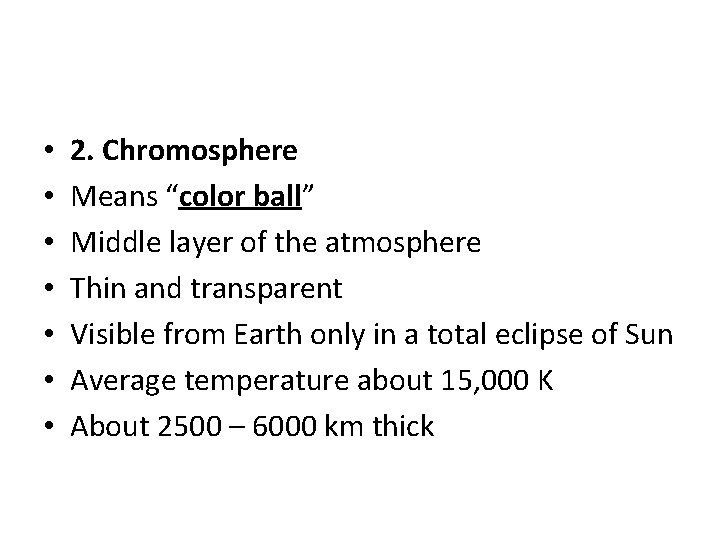 • 2. Chromosphere
• Means "color ball"
• Middle layer of the atmosphere
• Thin and transparent
• Visible from Earth only in a total eclipse of Sun
• Average temperature about 15,000 K
• About 2500 – 6000 km thick